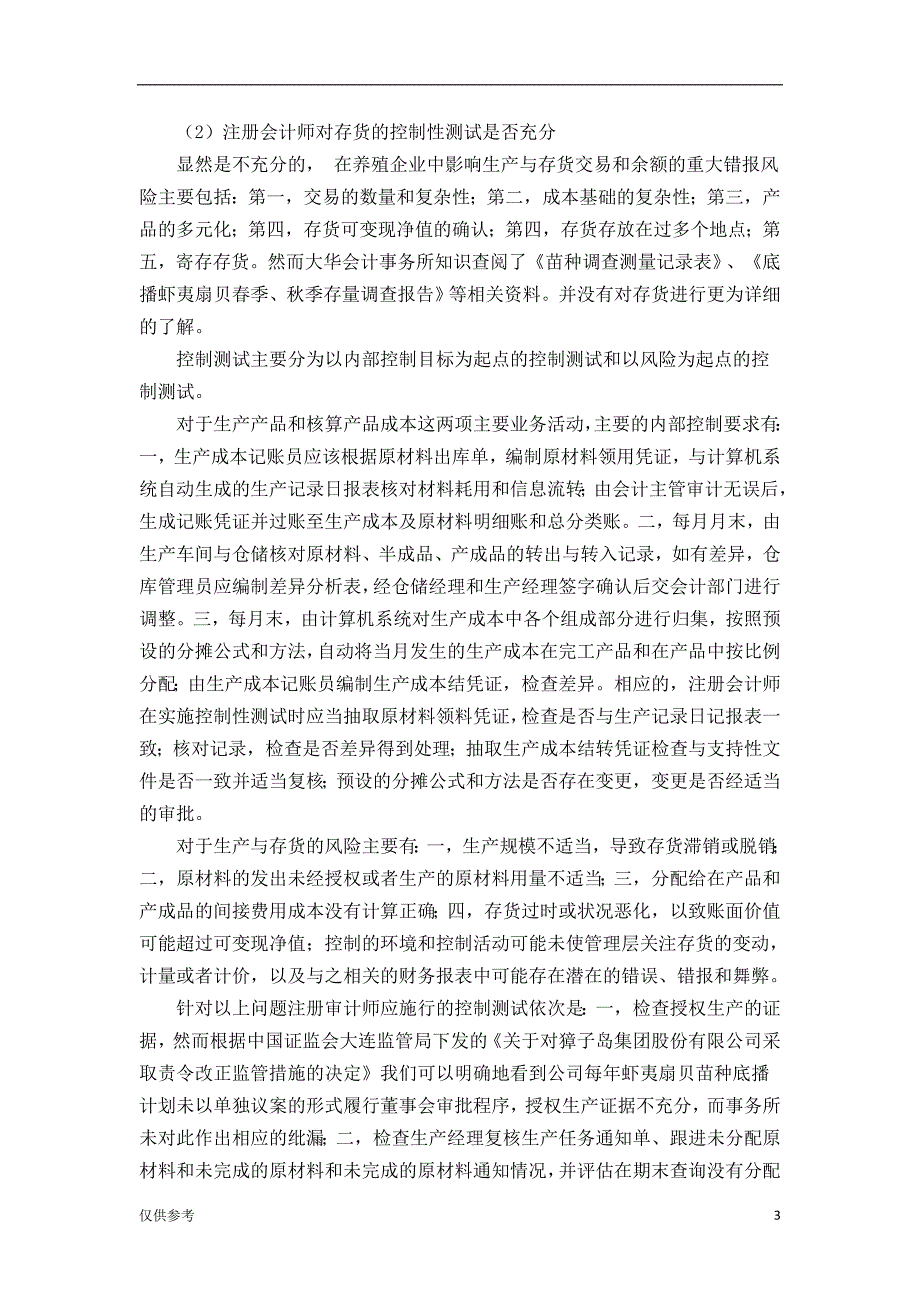 （2）注册会计师对存货的控制性测试是否充分

显然是不充分的， 在养殖企业中影响生产与存货交易和余额的重大错报风险主要包括：第一，交易的数量和复杂性；第二，成本基础的复杂性；第三，产品的多元化；第四，存货可变现净值的确认；第四，存货存放在过多个地点；第五，寄存存货。然而大华会计事务所知识查阅了《苗种调查测量记录表》、《底播虾夷扇贝春季、秋季存量调查报告》等相关资料。并没有对存货进行更为详细的了解。

控制测试主要分为以内部控制目标为起点的控制测试和以风险为起点的控制测试。

对于生产产品和核算产品成本这两项主要业务活动，主要的内部控制要求有：一，生产成本记账员应该根据原材料出库单，编制原材料领用凭证，与计算机系统自动生成的生产记录日报表核对材料耗用和信息流转；由会计主管审计无误后，生成记账凭证并过账至生产成本及原材料明细账和总分类账。二，每月月末，由生产车间与仓储核对原材料、半成品、产成品的转出与转入记录，如有差异，仓库管理员应编制差异分析表，经仓储经理和生产经理签字确认后交会计部门进行调整。三，每月末，由计算机系统对生产成本中各个组成部分进行归集，按照预设的分摊公式和方法，自动将当月发生的生产成本在完工产品和在产品中按比例分配；由生产成本记账员编制生产成本结凭证，检查差异。相应的，注册会计师在实施控制性测试时应当抽取原材料领料凭证，检查是否与生产记录日记报表一致；核对记录，检查是否差异得到处理；抽取生产成本结转凭证检查与支持性文件是否一致并适当复核；预设的分摊公式和方法是否存在变更，变更是否经适当的审批。

对于生产与存货的风险主要有：一，生产规模不适当，导致存货滞销或脱销；二，原材料的发出未经授权或者生产的原材料用量不适当；三，分配给在产品和产成品的间接费用成本没有计算正确；四，存货过时或状况恶化，以致账面价值可能超过可变现净值；控制的环境和控制活动可能未使管理层关注存货的变动，计量或者计价，以及与之相关的财务报表中可能存在潜在的错误、错报和舞弊。

针对以上问题注册审计师应施行的控制测试依次是：一，检查授权生产的证据，然而根据中国证监会大连监管局下发的《关于对獐子岛集团股份有限公司采取责令改正监管措施的决定》我们可以明确地看到公司每年虾夷扇贝苗种底播计划未以单独议案的形式履行董事会审批程序，授权生产证据不充分，而事务所未对此作出相应的纰漏；二，检查生产经理复核生产任务通知单、跟进未分配原材料和未完成的原材料和未完成的原材料通知情况，并评估在期末查询没有分配

仅供参考

3